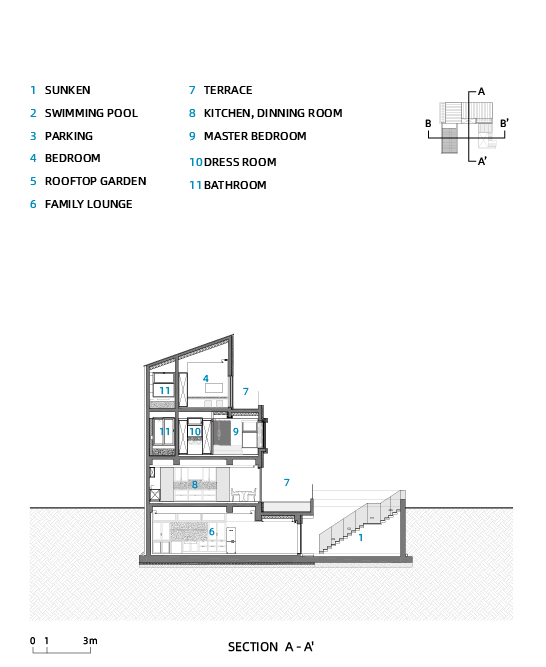 1 SUNKEN
2 SWIMMING POOL
3 PARKING
4 BEDROOM
5 ROOFTOP GARDEN
6 FAMILY LOUNGE

7 TERRACE
8 KITCHEN, DINNING ROOM
9 MASTER BEDROOM
10 DRESS ROOM
11 BATHROOM

A
B
B'
A'

4
11
7
11
10
9
8
7
6
1

0 1 3m

SECTION A - A'